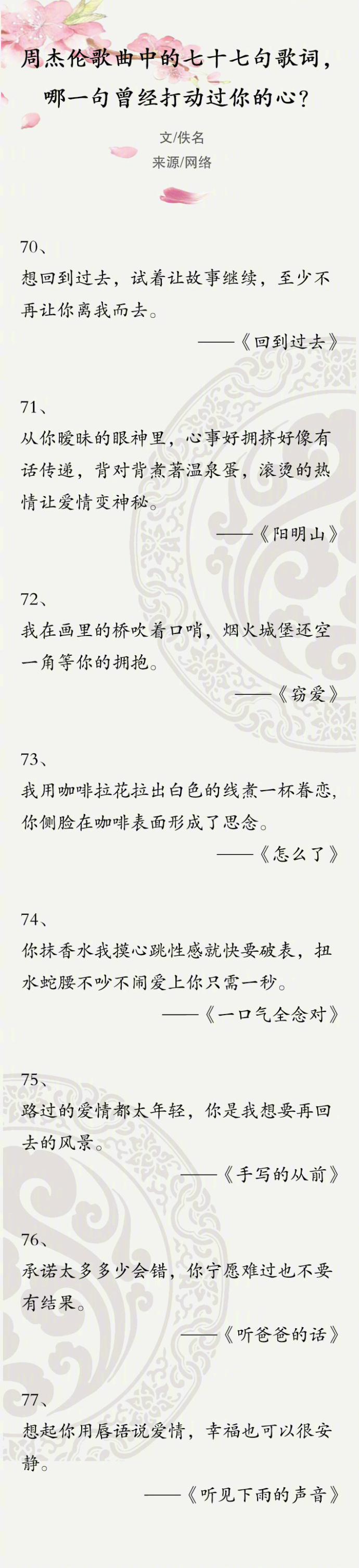 周杰伦歌曲中的七十七句歌词，哪一句曾经打动过你的心？

文/佚名
来源/网络

70、
想回到过去，试着让故事继续，至少不再让你离我而去。
——《回到过去》

71、
从你暧昧的眼神里，心事好拥挤好像有话传递，背对背煮著温泉蛋，滚烫的热情让爱情变神秘。
——《阳明山》

72、
我在画里的桥吹着口哨，烟火城堡还空一角等你的拥抱。
——《窃爱》

73、
我用咖啡拉花拉出白色的线煮一杯眷恋，你侧脸在咖啡表面形成了思念。
——《怎么了》

74、
你抹香水我摸心跳性感就快要破表，扭水蛇腰不吵不闹爱上你只需一秒。
——《一口气全念对》

75、
路过的爱情都太年轻，你是我想要再回去的风景。
——《手写的从前》

76、
承诺太多多少会错，你宁愿难过也不要有结果。
——《听爸爸的话》

77、
想起你用唇语说爱情，幸福也可以很安静。
——《听见下雨的声音》